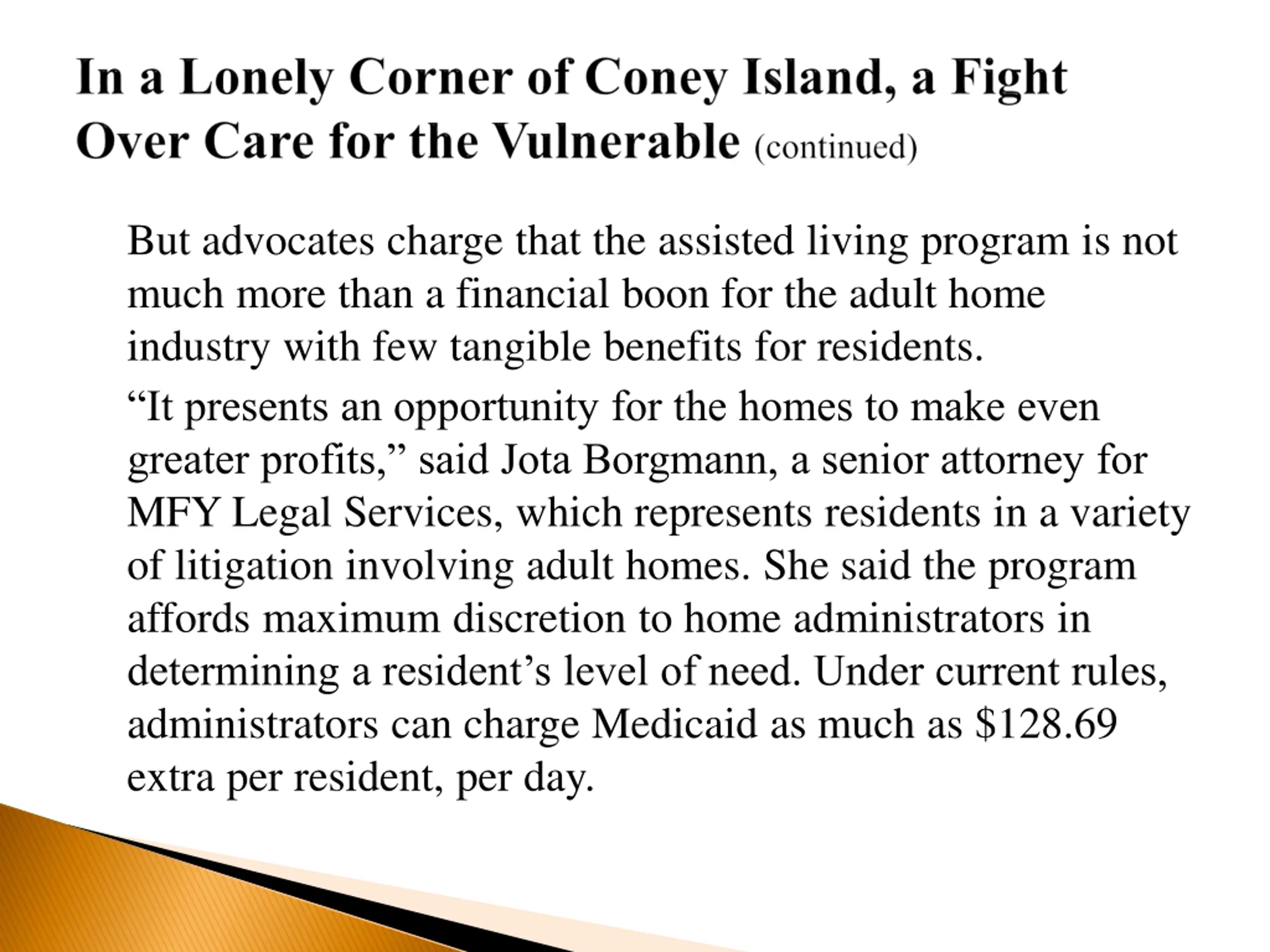 In a Lonely Corner of Coney Island, a Fight Over Care for the Vulnerable (continued)

But advocates charge that the assisted living program is not much more than a financial boon for the adult home industry with few tangible benefits for residents.

“It presents an opportunity for the homes to make even greater profits,” said Jota Borgmann, a senior attorney for MFY Legal Services, which represents residents in a variety of litigation involving adult homes. She said the program affords maximum discretion to home administrators in determining a resident’s level of need. Under current rules, administrators can charge Medicaid as much as \$128.69 extra per resident, per day.